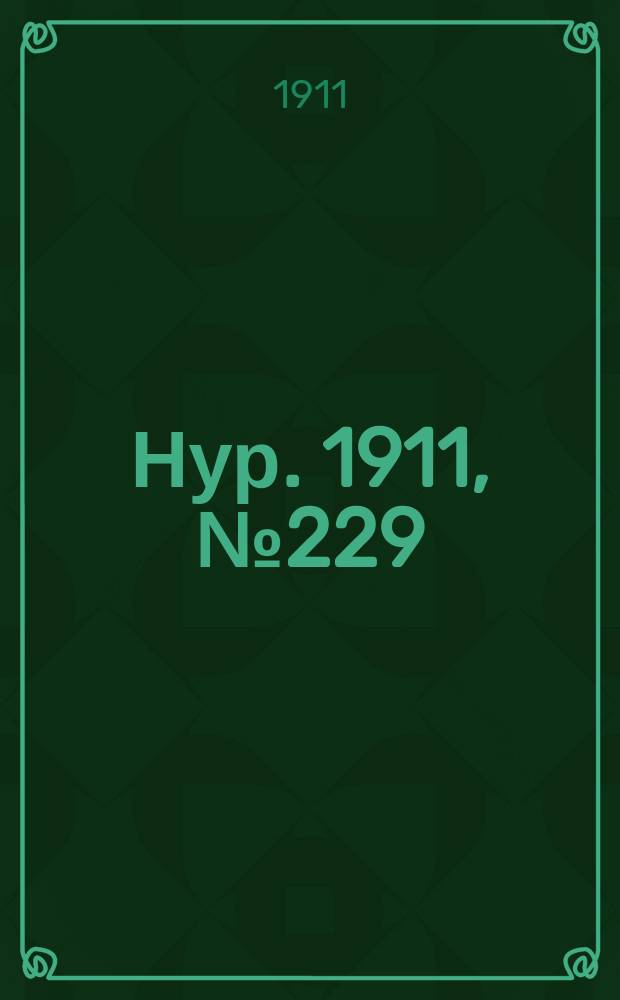 1911

Нур. 1911, №229